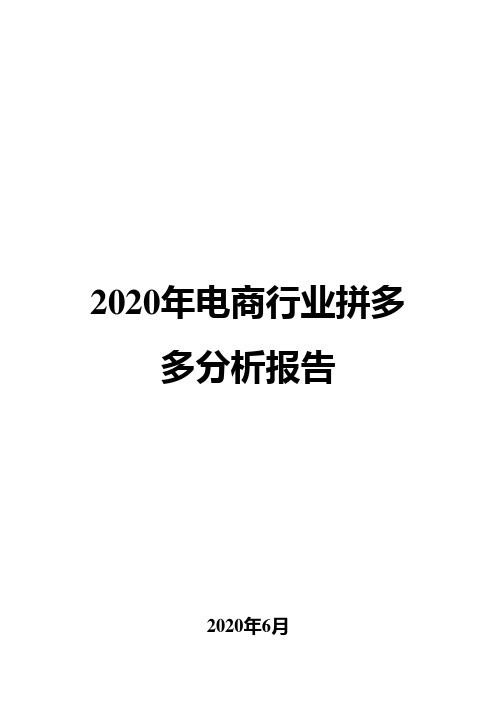 2020年电商行业拼多多分析报告

2020年6月